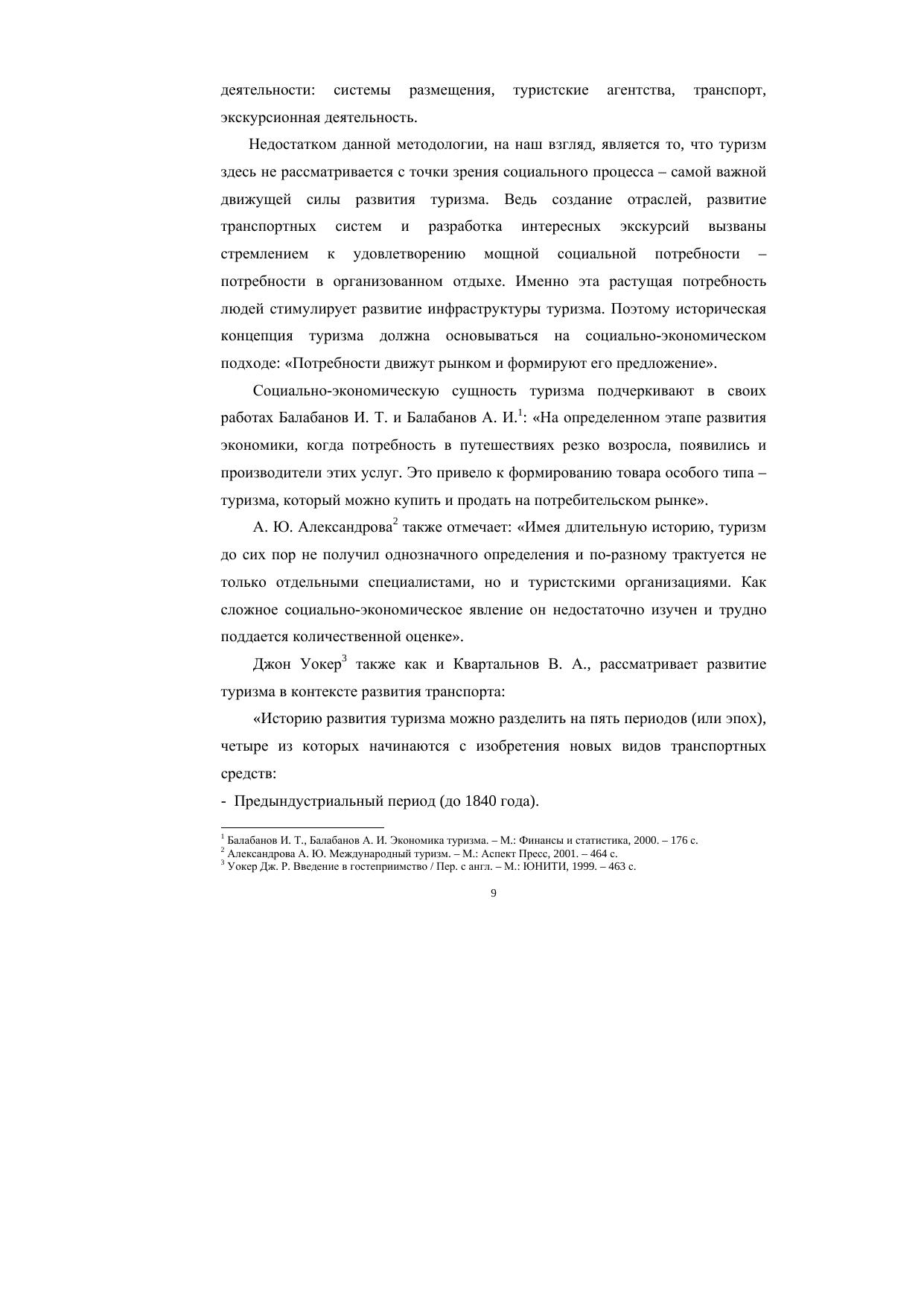 деятельности: системы размещения, туристские агентства, транспорт, экскурсионная деятельность.

Недостатком данной методологии, на наш взгляд, является то, что туризм здесь не рассматривается с точки зрения социального процесса – самой важной движущей силы развития туризма. Ведь создание отраслей, развитие транспортных систем и разработка интересных экскурсий вызваны стремлением к удовлетворению мощной социальной потребности – потребности в организованном отдыхе. Именно эта растущая потребность людей стимулирует развитие инфраструктуры туризма. Поэтому историческая концепция туризма должна основываться на социально-экономическом подходе: «Потребности движут рынком и формируют его предложение».

Социально-экономическую сущность туризма подчеркивают в своих работах Балабанов И. Т. и Балабанов А. И.$^1$: «На определенном этапе развития экономики, когда потребность в путешествиях резко возросла, появились и производители этих услуг. Это привело к формированию товара особого типа – туризма, который можно купить и продать на потребительском рынке».

А. Ю. Александрова$^2$ также отмечает: «Имея длительную историю, туризм до сих пор не получил однозначного определения и по-разному трактуется не только отдельными специалистами, но и туристскими организациями. Как сложное социально-экономическое явление он недостаточно изучен и трудно поддается количественной оценке».

Джон Уокер$^3$ также как и Квартальнов В. А., рассматривает развитие туризма в контексте развития транспорта:

«Историю развития туризма можно разделить на пять периодов (или эпох), четыре из которых начинаются с изобретения новых видов транспортных средств:

- Предындустриальный период (до 1840 года).

$^1$ Балабанов И. Т., Балабанов А. И. Экономика туризма. – М.: Финансы и статистика, 2000. – 176 с.
$^2$ Александрова А. Ю. Международный туризм. – М.: Аспект Пресс, 2001. – 464 с.
$^3$ Уокер Дж. Р. Введение в гостеприимство / Пер. с англ. – М.: ЮНИТИ, 1999. – 463 с.

9